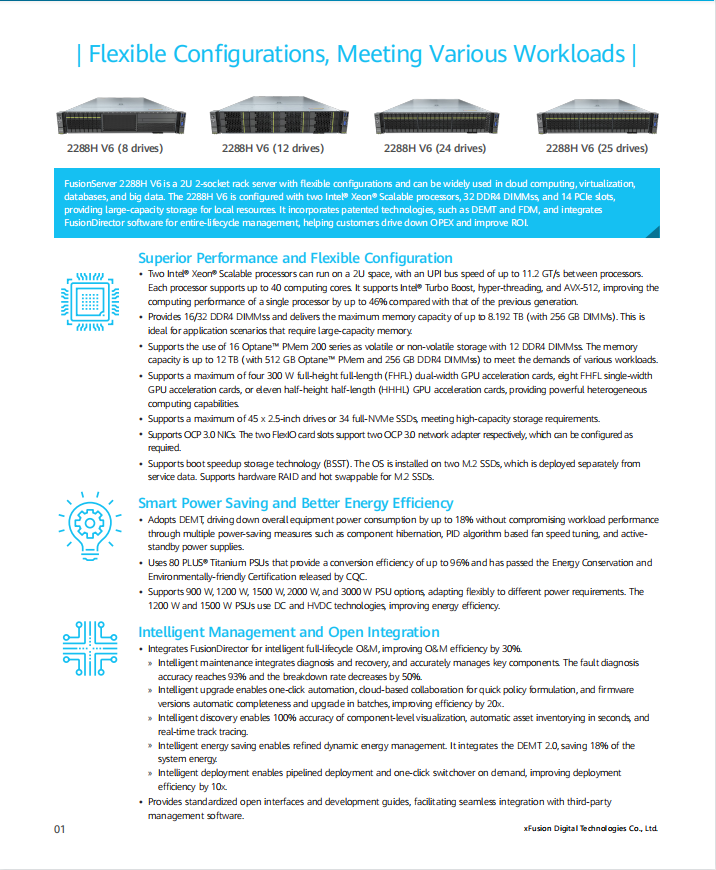 | Flexible Configurations, Meeting Various Workloads |

2288H V6 (8 drives)

2288H V6 (12 drives)

2288H V6 (24 drives)

2288H V6 (25 drives)

FusionServer 2288H V6 is a 2U 2-socket rack server with flexible configurations and can be widely used in cloud computing, virtualization, databases, and big data. The 2288H V6 is configured with two Intel® Xeon® Scalable processors, 32 DDR4 DIMMss, and 14 PCIe slots, providing large-capacity storage for local resources. It incorporates patented technologies, such as DEMT and FDM, and integrates FusionDirector software for entire-lifecycle management, helping customers drive down OPEX and improve ROI.

Superior Performance and Flexible Configuration

• Two Intel® Xeon® Scalable processors can run on a 2U space, with an UPI bus speed of up to 11.2 GT/s between processors. Each processor supports up to 40 computing cores. It supports Intel® Turbo Boost, hyper-threading, and AVX-512, improving the computing performance of a single processor by up to 46% compared with that of the previous generation.
• Provides 16/32 DDR4 DIMMss and delivers the maximum memory capacity of up to 8.192 TB (with 256 GB DIMMs). This is ideal for application scenarios that require large-capacity memory.
• Supports the use of 16 Optane™ PMem 200 series as volatile or non-volatile storage with 12 DDR4 DIMMss. The memory capacity is up to 12 TB (with 512 GB Optane™ PMem and 256 GB DDR4 DIMMss) to meet the demands of various workloads.
• Supports a maximum of four 300 W full-height full-length (FHFL) dual-width GPU acceleration cards, eight FHFL single-width GPU acceleration cards, or eleven half-height half-length (HHHL) GPU acceleration cards, providing powerful heterogeneous computing capabilities.
• Supports a maximum of 45 x 2.5-inch drives or 34 full-NVMe SSDs, meeting high-capacity storage requirements.
• Supports OCP 3.0 NICs. The two FlexIO card slots support two OCP 3.0 network adapter respectively, which can be configured as required.
• Supports boot speedup storage technology (BSST). The OS is installed on two M.2 SSDs, which is deployed separately from service data. Supports hardware RAID and hot swappable for M.2 SSDs.

Smart Power Saving and Better Energy Efficiency

• Adopts DEMT, driving down overall equipment power consumption by up to 18% without compromising workload performance through multiple power-saving measures such as component hibernation, PID algorithm based fan speed tuning, and active-standby power supplies.
• Uses 80 PLUS® Titanium PSUs that provide a conversion efficiency of up to 96% and has passed the Energy Conservation and Environmentally-friendly Certification released by CQC.
• Supports 900 W, 1200 W, 1500 W, 2000 W, and 3000 W PSU options, adapting flexibly to different power requirements. The 1200 W and 1500 W PSUs use DC and HVDC technologies, improving energy efficiency.

Intelligent Management and Open Integration

• Integrates FusionDirector for intelligent full-lifecycle O&M, improving O&M efficiency by 30%.
» Intelligent maintenance integrates diagnosis and recovery, and accurately manages key components. The fault diagnosis accuracy reaches 93% and the breakdown rate decreases by 50%.
» Intelligent upgrade enables one-click automation, cloud-based collaboration for quick policy formulation, and firmware versions automatic completeness and upgrade in batches, improving efficiency by 20x.
» Intelligent discovery enables 100% accuracy of component-level visualization, automatic asset inventorying in seconds, and real-time track tracing.
» Intelligent energy saving enables refined dynamic energy management. It integrates the DEMT 2.0, saving 18% of the system energy.
» Intelligent deployment enables pipelined deployment and one-click switchover on demand, improving deployment efficiency by 10x.
• Provides standardized open interfaces and development guides, facilitating seamless integration with third-party management software.

01

xFusion Digital Technologies Co., Ltd.